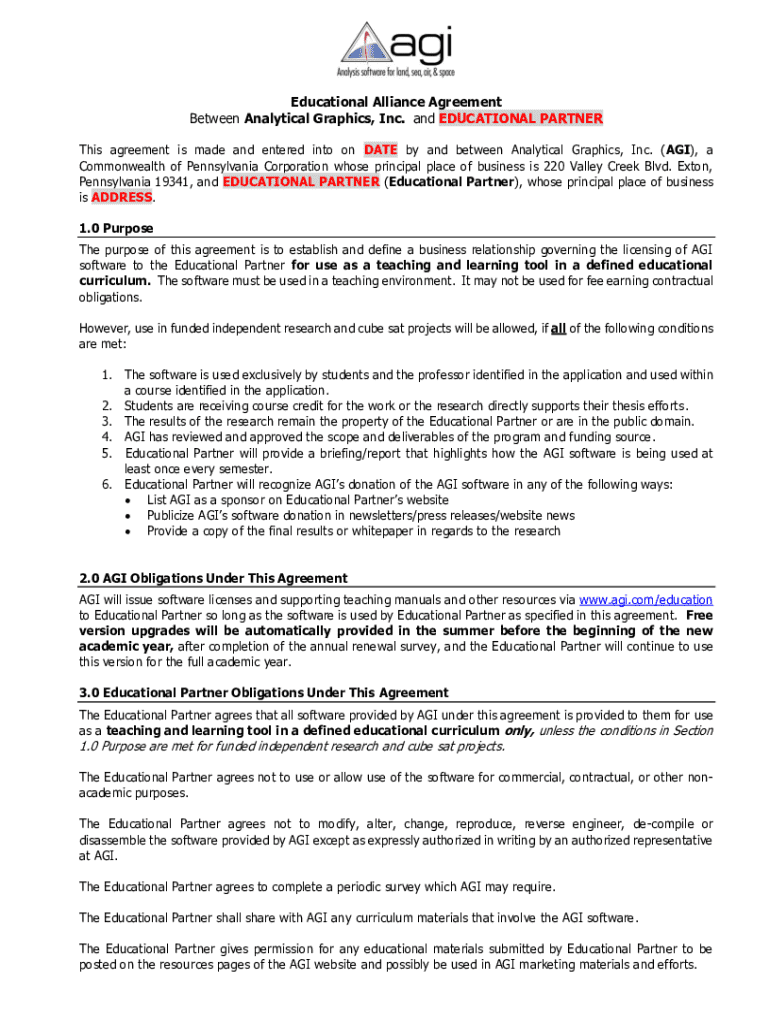 agi
Analysis software for land, sea, air, & space

Educational Alliance Agreement
Between Analytical Graphics, Inc. and EDUCATIONAL PARTNER

This agreement is made and entered into on DATE by and between Analytical Graphics, Inc. (AGI), a Commonwealth of Pennsylvania Corporation whose principal place of business is 220 Valley Creek Blvd. Exton, Pennsylvania 19341, and EDUCATIONAL PARTNER (Educational Partner), whose principal place of business is ADDRESS.

1.0 Purpose

The purpose of this agreement is to establish and define a business relationship governing the licensing of AGI software to the Educational Partner for use as a teaching and learning tool in a defined educational curriculum. The software must be used in a teaching environment. It may not be used for fee earning contractual obligations.

However, use in funded independent research and cube sat projects will be allowed, if all of the following conditions are met:

1. The software is used exclusively by students and the professor identified in the application and used within a course identified in the application.
2. Students are receiving course credit for the work or the research directly supports their thesis efforts.
3. The results of the research remain the property of the Educational Partner or are in the public domain.
4. AGI has reviewed and approved the scope and deliverables of the program and funding source.
5. Educational Partner will provide a briefing/report that highlights how the AGI software is being used at least once every semester.
6. Educational Partner will recognize AGI's donation of the AGI software in any of the following ways:
• List AGI as a sponsor on Educational Partner's website
• Publicize AGI's software donation in newsletters/press releases/website news
• Provide a copy of the final results or whitepaper in regards to the research

2.0 AGI Obligations Under This Agreement

AGI will issue software licenses and supporting teaching manuals and other resources via www.agi.com/education to Educational Partner so long as the software is used by Educational Partner as specified in this agreement. Free version upgrades will be automatically provided in the summer before the beginning of the new academic year, after completion of the annual renewal survey, and the Educational Partner will continue to use this version for the full academic year.

3.0 Educational Partner Obligations Under This Agreement

The Educational Partner agrees that all software provided by AGI under this agreement is provided to them for use as a teaching and learning tool in a defined educational curriculum only, unless the conditions in Section 1.0 Purpose are met for funded independent research and cube sat projects.

The Educational Partner agrees not to use or allow use of the software for commercial, contractual, or other non-academic purposes.

The Educational Partner agrees not to modify, alter, change, reproduce, reverse engineer, de-compile or disassemble the software provided by AGI except as expressly authorized in writing by an authorized representative at AGI.

The Educational Partner agrees to complete a periodic survey which AGI may require.

The Educational Partner shall share with AGI any curriculum materials that involve the AGI software.

The Educational Partner gives permission for any educational materials submitted by Educational Partner to be posted on the resources pages of the AGI website and possibly be used in AGI marketing materials and efforts.